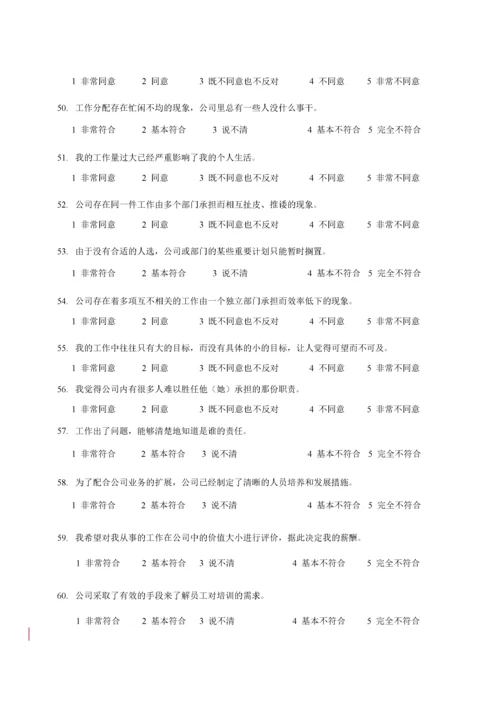 1 非常同意　2 同意　3 既不同意也不反对　4 不同意　5 非常不同意

50. 工作分配存在忙闲不均的现象，公司里总有一些人没什么事干。

1 非常符合　2 基本符合　3 说不清　4 基本不符合　5 完全不符合

51. 我的工作量过大已经严重影响了我的个人生活。

1 非常同意　2 同意　3 既不同意也不反对　4 不同意　5 非常不同意

52. 公司存在同一件工作由多个部门承担而相互扯皮、推诿的现象。

1 非常同意　2 同意　3 既不同意也不反对　4 不同意　5 非常不同意

53. 由于没有合适的人选，公司或部门的某些重要计划只能暂时搁置。

1 非常符合　2 基本符合　3 说不清　4 基本不符合　5 完全不符合

54. 公司存在着多项互不相关的工作由一个独立部门承担而效率低下的现象。

1 非常同意　2 同意　3 既不同意也不反对　4 不同意　5 非常不同意

55. 我的工作中往往只有大的目标，而没有具体的小的目标，让人觉得可望而不可及。

1 非常同意　2 同意　3 既不同意也不反对　4 不同意　5 非常不同意

56. 我觉得公司内有很多人难以胜任他（她）承担的那份职责。

1 非常同意　2 同意　3 既不同意也不反对　4 不同意　5 非常不同意

57. 工作出了问题，能够清楚地知道是谁的责任。

1 非常符合　2 基本符合　3 说不清　4 基本不符合　5 完全不符合

58. 为了配合公司业务的扩展，公司已经制定了清晰的人员培养和发展措施。

1 非常符合　2 基本符合　3 说不清　4 基本不符合　5 完全不符合

59. 我希望对我从事的工作在公司中的价值大小进行评价，据此决定我的薪酬。

1 非常符合　2 基本符合　3 说不清　4 基本不符合　5 完全不符合

60. 公司采取了有效的手段来了解员工对培训的需求。

1 非常符合　2 基本符合　3 说不清　4 基本不符合　5 完全不符合